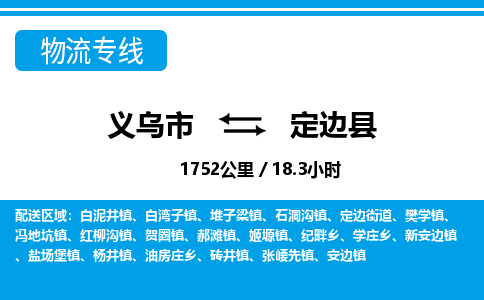 物流专线

义乌市 定边县

1752公里 / 18.3小时

配送区域：白泥井镇、白湾子镇、堆子梁镇、石洞沟镇、定边街道、樊学镇、冯地坑镇、红柳沟镇、贺圈镇、郝滩镇、姬塬镇、纪畔乡、学庄乡、新安边镇、盐场堡镇、杨井镇、油房庄乡、砖井镇、张崾先镇、安边镇